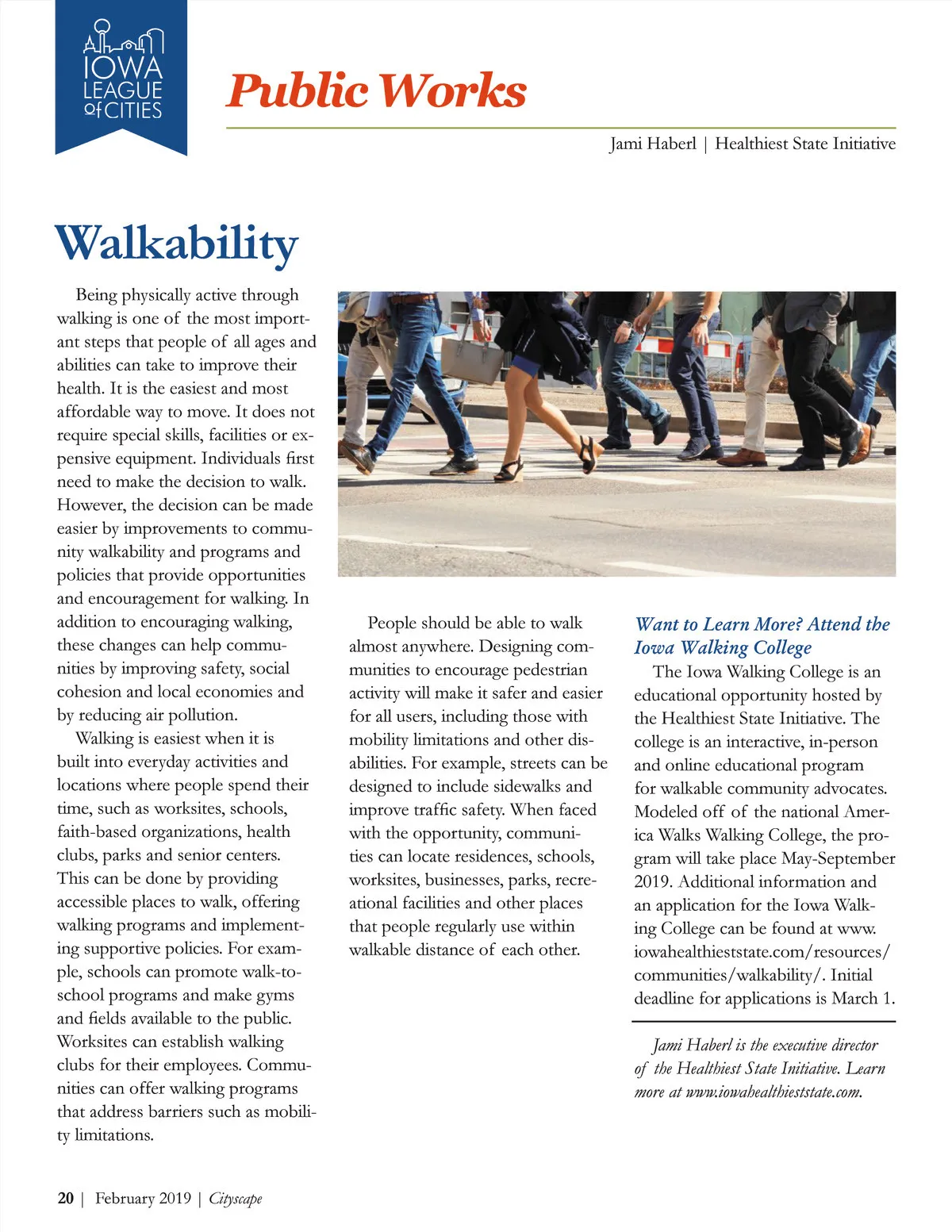 IOWA LEAGUE of CITIES

Public Works

Jami Haberl | Healthiest State Initiative

Walkability

Being physically active through walking is one of the most important steps that people of all ages and abilities can take to improve their health. It is the easiest and most affordable way to move. It does not require special skills, facilities or expensive equipment. Individuals first need to make the decision to walk. However, the decision can be made easier by improvements to community walkability and programs and policies that provide opportunities and encouragement for walking. In addition to encouraging walking, these changes can help communities by improving safety, social cohesion and local economies and by reducing air pollution.

Walking is easiest when it is built into everyday activities and locations where people spend their time, such as worksites, schools, faith-based organizations, health clubs, parks and senior centers. This can be done by providing accessible places to walk, offering walking programs and implementing supportive policies. For example, schools can promote walk-to-school programs and make gyms and fields available to the public. Worksites can establish walking clubs for their employees. Communities can offer walking programs that address barriers such as mobility limitations.

People should be able to walk almost anywhere. Designing communities to encourage pedestrian activity will make it safer and easier for all users, including those with mobility limitations and other disabilities. For example, streets can be designed to include sidewalks and improve traffic safety. When faced with the opportunity, communities can locate residences, schools, worksites, businesses, parks, recreational facilities and other places that people regularly use within walkable distance of each other.

Want to Learn More? Attend the Iowa Walking College

The Iowa Walking College is an educational opportunity hosted by the Healthiest State Initiative. The college is an interactive, in-person and online educational program for walkable community advocates. Modeled off of the national America Walks Walking College, the program will take place May-September 2019. Additional information and an application for the Iowa Walking College can be found at www.iowahealthieststate.com/resources/communities/walkability/. Initial deadline for applications is March 1.

Jami Haberl is the executive director of the Healthiest State Initiative. Learn more at www.iowahealthieststate.com.

20 | February 2019 | Cityscape